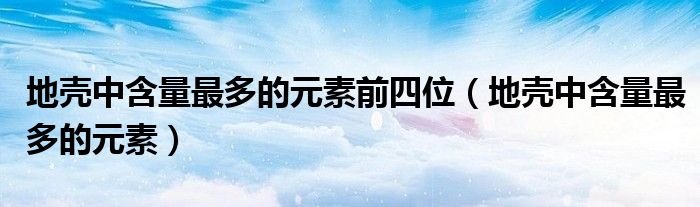 地壳中含量最多的元素前四位（地壳中含量最多的元素）